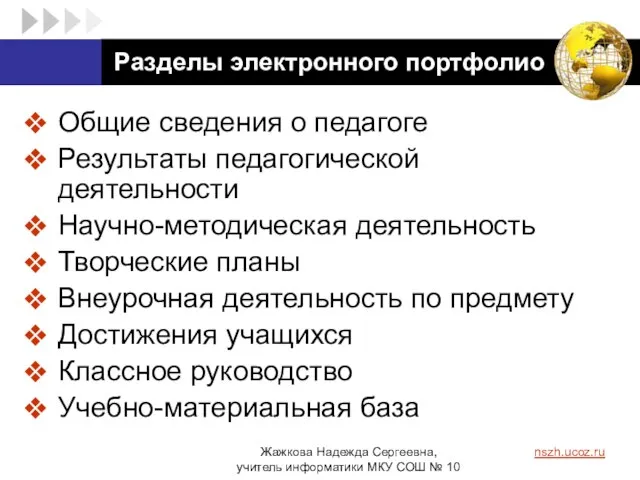 Разделы электронного портфолио

❖ Общие сведения о педагоге
❖ Результаты педагогической деятельности
❖ Научно-методическая деятельность
❖ Творческие планы
❖ Внеурочная деятельность по предмету
❖ Достижения учащихся
❖ Классное руководство
❖ Учебно-материальная база

Жажкова Надежда Сергеевна, учитель информатики МКУ СОШ № 10

nszh.ucoz.ru